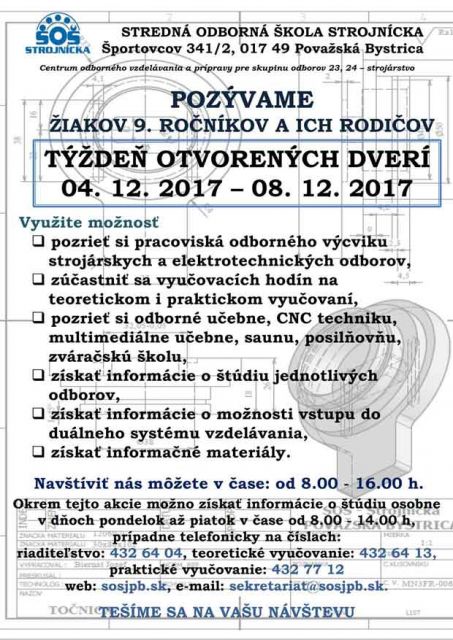 SOŠ STROJNÍCKA

STREDNÁ ODBORNÁ ŠKOLA STROJNÍCKA
Športovcov 341/2, 017 49 Považská Bystrica

Centrum odborného vzdelávania a prípravy pre skupinu odborov 23, 24 – strojárstvo

POZÝVAME
ŽIAKOV 9. ROČNÍKOV A ICH RODIČOV

TÝŽDEŇ OTVORENÝCH DVERÍ
04. 12. 2017 – 08. 12. 2017

Využite možnosť
❑ pozrieť si pracoviská odborného výcviku strojárskych a elektrotechnických odborov,
❑ zúčastniť sa vyučovacích hodín na teoretickom i praktickom vyučovaní,
❑ pozrieť si odborné učebne, CNC techniku, multimediálne učebne, saunu, posilňovňu, zváračskú školu,
❑ získať informácie o štúdiu jednotlivých odborov,
❑ získať informácie o možnosti vstupu do duálneho systému vzdelávania,
❑ získať informačné materiály.

Navštíviť nás môžete v čase: od 8.00 - 16.00 h.

Okrem tejto akcie možno získať informácie o štúdiu osobne v dňoch pondelok až piatok v čase od 8.00 - 14.00 h, prípadne telefonicky na číslach:
riaditeľstvo: 432 64 04, teoretické vyučovanie: 432 64 13, praktické vyučovanie: 432 77 12
web: sosjpb.sk, e-mail: sekretariat@sosjpb.sk.

TEŠÍME SA NA VAŠU NÁVŠTEVU